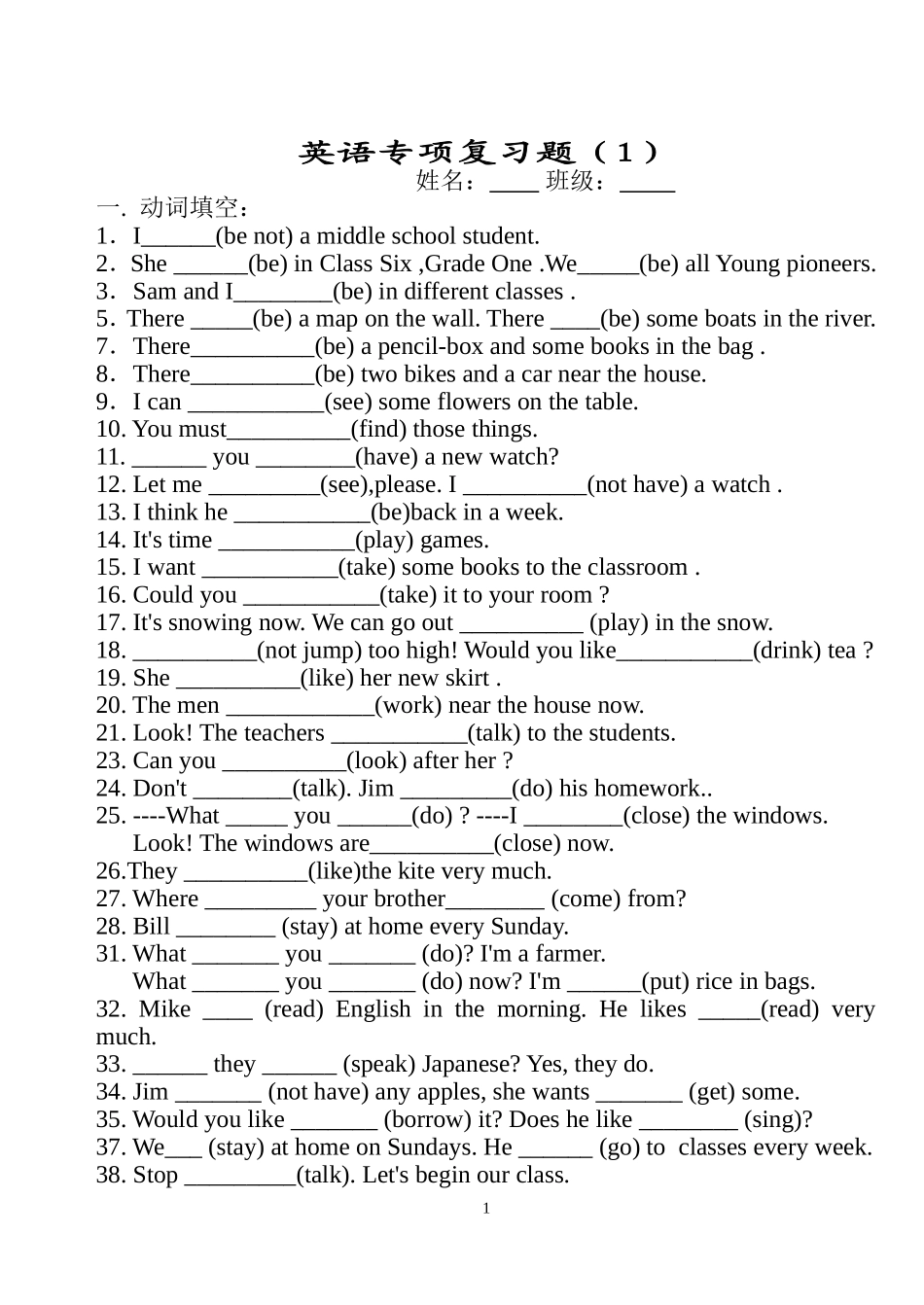 英语专项复习题（1）
姓名：____ 班级：____

一. 动词填空：
1．I______(be not) a middle school student.
2．She ______(be) in Class Six ,Grade One .We_____(be) all Young pioneers.
3．Sam and I________(be) in different classes .
5．There _____(be) a map on the wall. There ____(be) some boats in the river.
7．There__________(be) a pencil-box and some books in the bag .
8．There__________(be) two bikes and a car near the house.
9．I can ___________(see) some flowers on the table.
10. You must__________(find) those things.
11. ______ you ________(have) a new watch?
12. Let me _________(see),please. I __________(not have) a watch .
13. I think he ___________(be)back in a week.
14. It's time ___________(play) games.
15. I want ___________(take) some books to the classroom .
16. Could you ___________(take) it to your room ?
17. It's snowing now. We can go out __________ (play) in the snow.
18. __________(not jump) too high! Would you like___________(drink) tea ?
19. She __________(like) her new skirt .
20. The men ____________(work) near the house now.
21. Look! The teachers ___________(talk) to the students.
23. Can you __________(look) after her ?
24. Don't ________(talk). Jim _________(do) his homework..
25. ----What _____ you ______(do) ? ----I ________(close) the windows.
Look! The windows are__________(close) now.
26.They __________(like)the kite very much.
27. Where _________ your brother________ (come) from?
28. Bill ________ (stay) at home every Sunday.
31. What _______ you _______ (do)? I'm a farmer.
What _______ you _______ (do) now? I'm ______(put) rice in bags.
32. Mike ____ (read) English in the morning. He likes _____(read) very much.
33. ______ they ______ (speak) Japanese? Yes, they do.
34. Jim _______ (not have) any apples, she wants _______ (get) some.
35. Would you like _______ (borrow) it? Does he like ________ (sing)?
37. We___ (stay) at home on Sundays. He ______ (go) to classes every week.
38. Stop _________(talk). Let's begin our class.

1